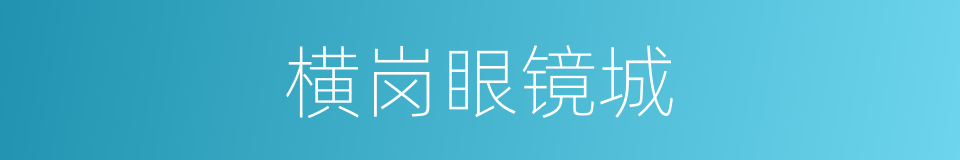 横岗眼镜城